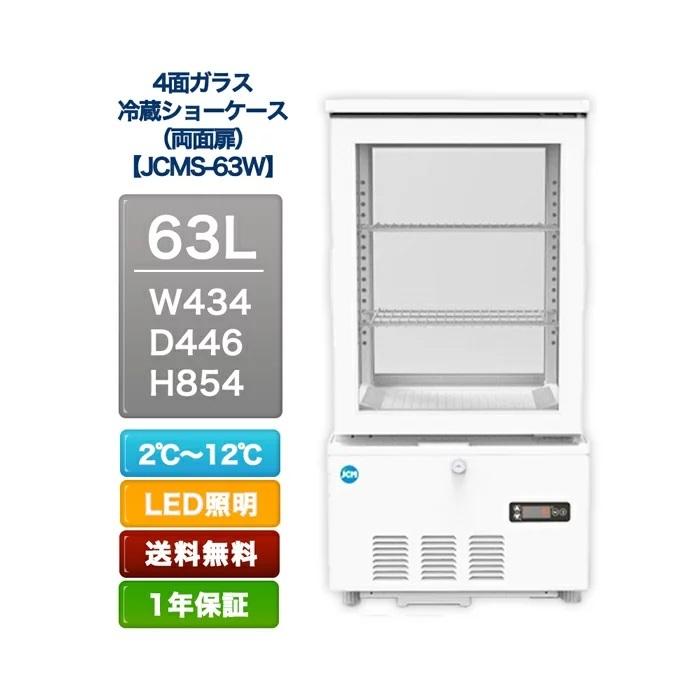 4面ガラス
冷蔵ショーケース
(両面扉)
【JCMS-63W】

63L

W434
D446
H854

2℃~12℃

LED照明

送料無料

1年保証

JCM